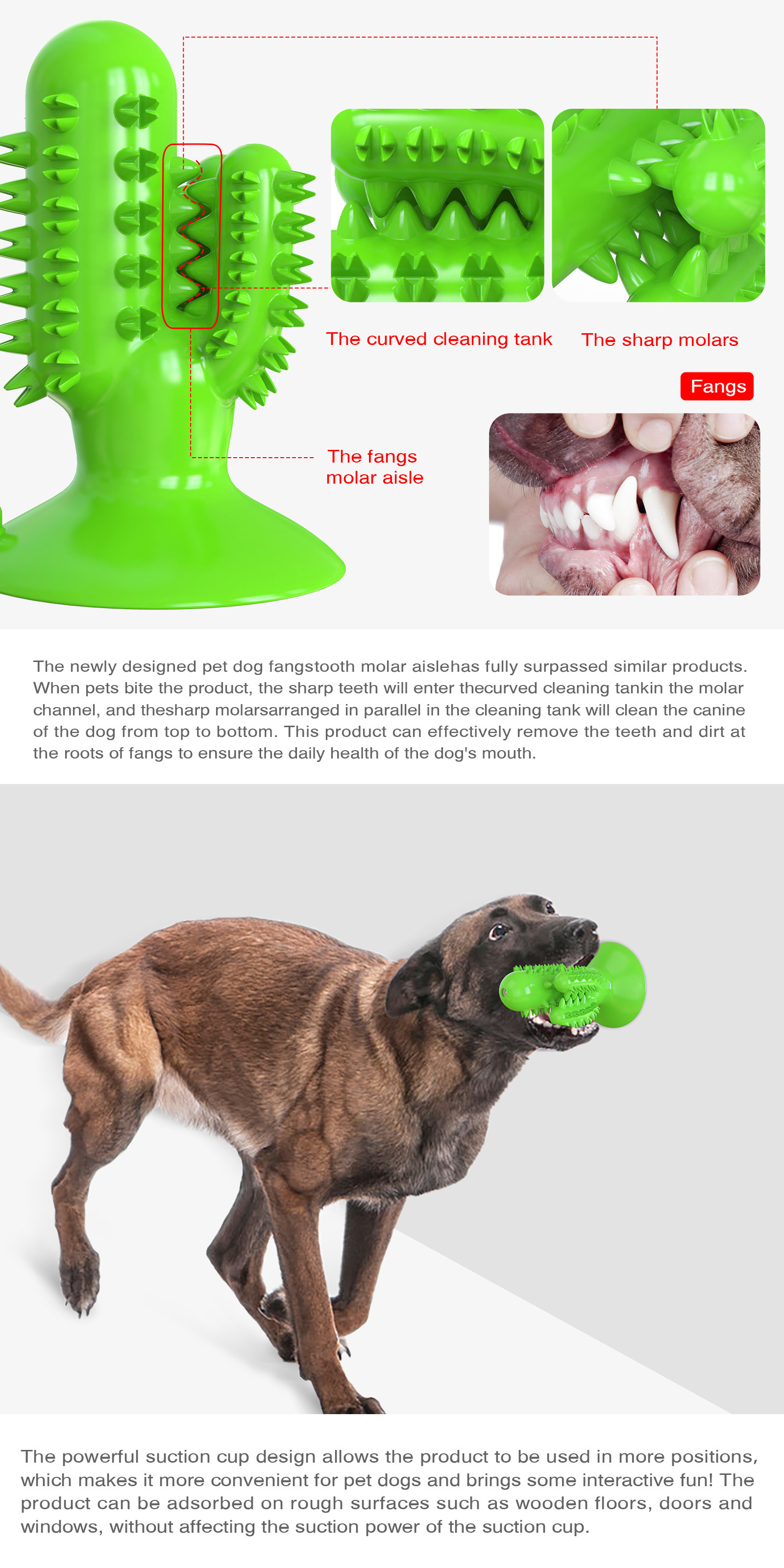 The curved cleaning tank

The sharp molars

Fangs

The fangs
molar aisle

The newly designed pet dog fangstooth molar aislehas fully surpassed similar products. When pets bite the product, the sharp teeth will enter thecurved cleaning tankin the molar channel, and thesharp molarsarranged in parallel in the cleaning tank will clean the canine of the dog from top to bottom. This product can effectively remove the teeth and dirt at the roots of fangs to ensure the daily health of the dog's mouth.

The powerful suction cup design allows the product to be used in more positions, which makes it more convenient for pet dogs and brings some interactive fun! The product can be adsorbed on rough surfaces such as wooden floors, doors and windows, without affecting the suction power of the suction cup.